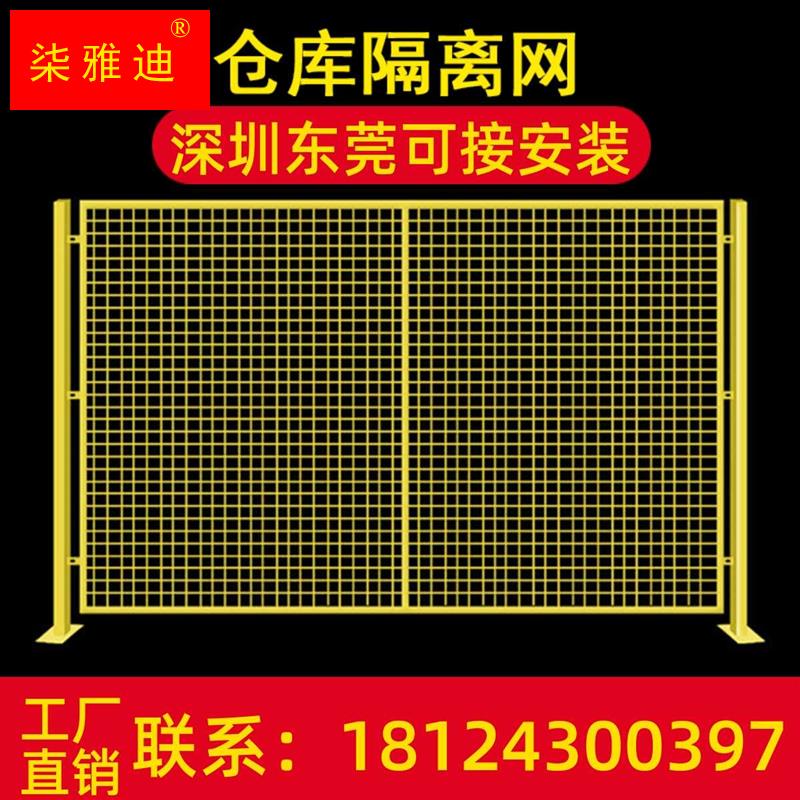 柒雅迪®

仓库隔离网

深圳东莞可接安装

工厂直销

联系：18124300397